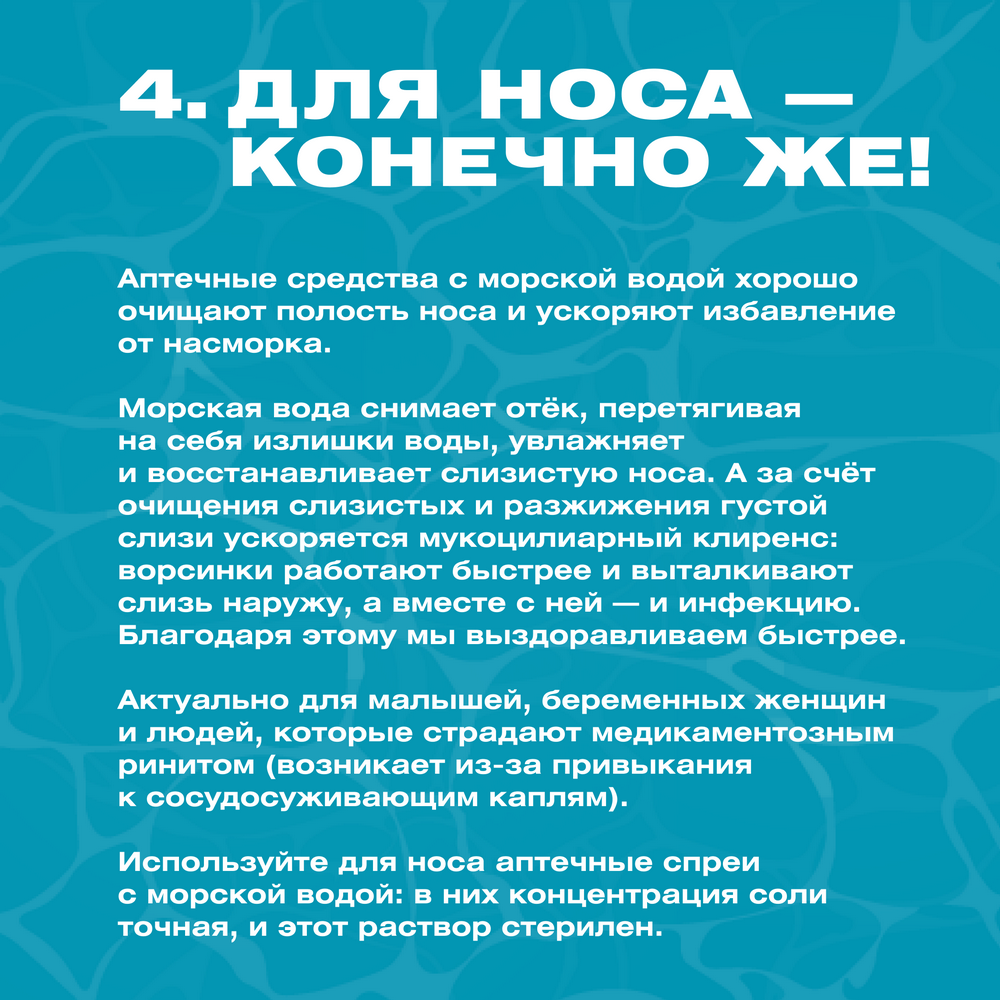 4. ДЛЯ НОСА — КОНЕЧНО ЖЕ!

Аптечные средства с морской водой хорошо очищают полость носа и ускоряют избавление от насморка.

Морская вода снимает отёк, перетягивая на себя излишки воды, увлажняет и восстанавливает слизистую носа. А за счёт очищения слизистых и разжижения густой слизи ускоряется мукоцилиарный клиренс: ворсинки работают быстрее и выталкивают слизь наружу, а вместе с ней — и инфекцию. Благодаря этому мы выздоравливаем быстрее.

Актуально для малышей, беременных женщин и людей, которые страдают медикаментозным ринитом (возникает из-за привыкания к сосудосуживающим каплям).

Используйте для носа аптечные спреи с морской водой: в них концентрация соли точная, и этот раствор стерилен.